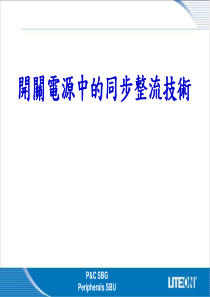 開關電源中的同步整流技術

P&C SBG
Peripherals SBU

LITEON